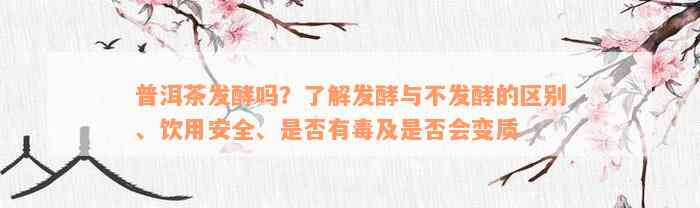 普洱茶发酵吗？了解发酵与不发酵的区别、饮用安全、是否有毒及是否会变质